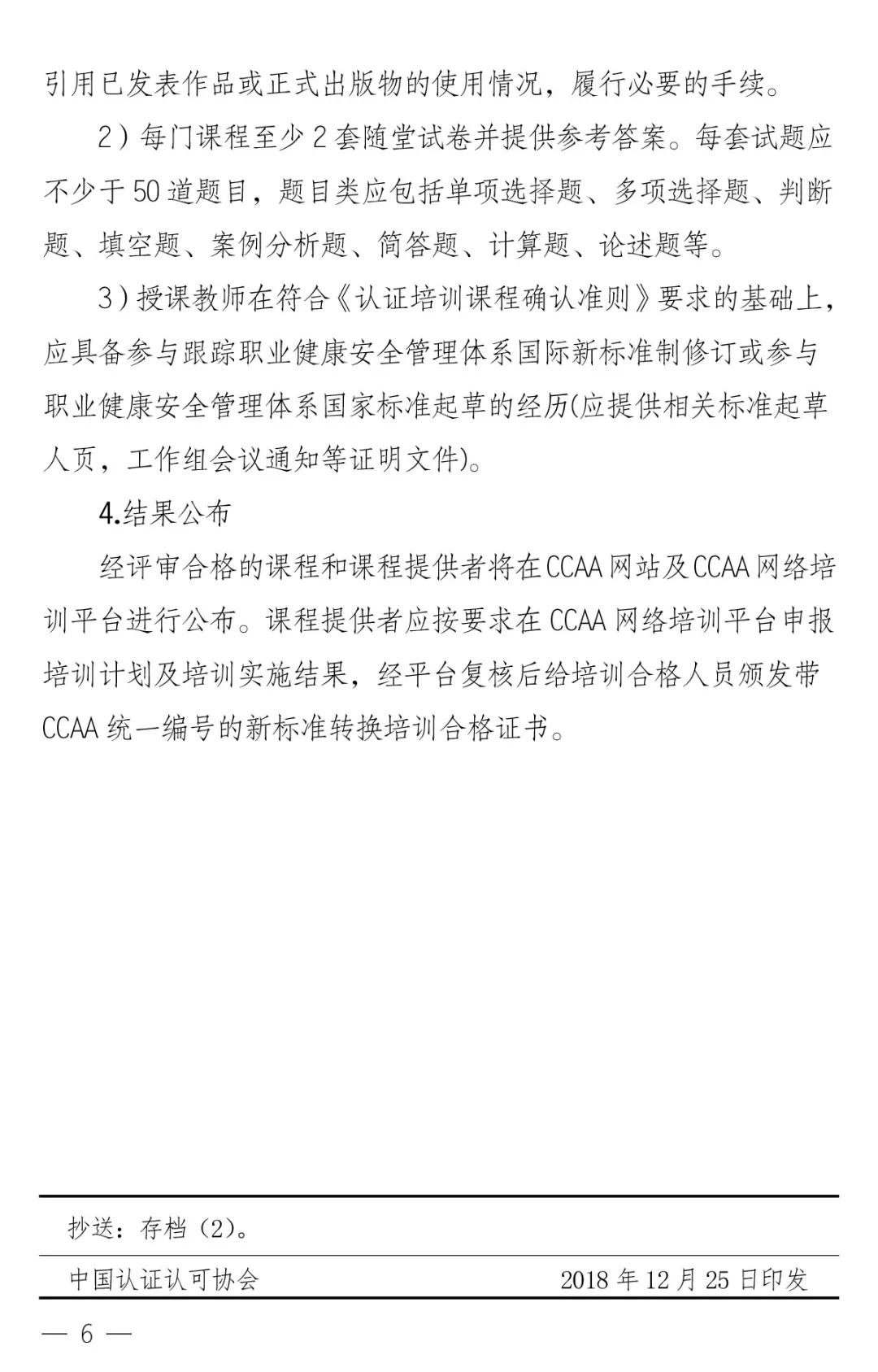 引用已发表作品或正式出版物的使用情况，履行必要的手续。

2）每门课程至少 2 套随堂试卷并提供参考答案。每套试题应不少于 50 道题目，题目类应包括单项选择题、多项选择题、判断题、填空题、案例分析题、简答题、计算题、论述题等。

3）授课教师在符合《认证培训课程确认准则》要求的基础上，应具备参与跟踪职业健康安全管理体系国际新标准制修订或参与职业健康安全管理体系国家标准起草的经历(应提供相关标准起草人页，工作组会议通知等证明文件)。

4.结果公布

经评审合格的课程和课程提供者将在 CCAA 网站及 CCAA 网络培训平台进行公布。课程提供者应按要求在 CCAA 网络培训平台申报培训计划及培训实施结果，经平台复核后给培训合格人员颁发带 CCAA 统一编号的新标准转换培训合格证书。

抄送：存档（2）。

中国认证认可协会 2018 年 12 月 25 日印发

— 6 —